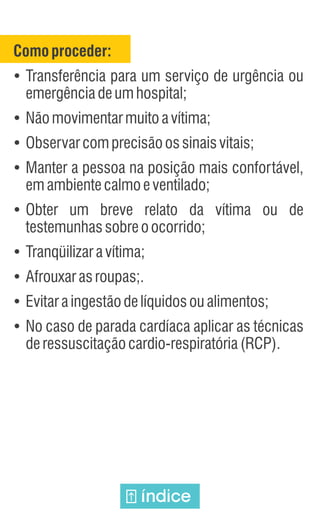 Como proceder:

• Transferência para um serviço de urgência ou emergência de um hospital;

• Não movimentar muito a vítima;

• Observar com precisão os sinais vitais;

• Manter a pessoa na posição mais confortável, em ambiente calmo e ventilado;

• Obter um breve relato da vítima ou de testemunhas sobre o ocorrido;

• Tranqüilizar a vítima;

• Afrouxar as roupas;.

• Evitar a ingestão de líquidos ou alimentos;

• No caso de parada cardíaca aplicar as técnicas de ressuscitação cardio-respiratória (RCP).

índice